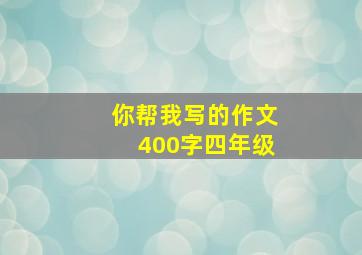 你帮我写的作文
400字四年级